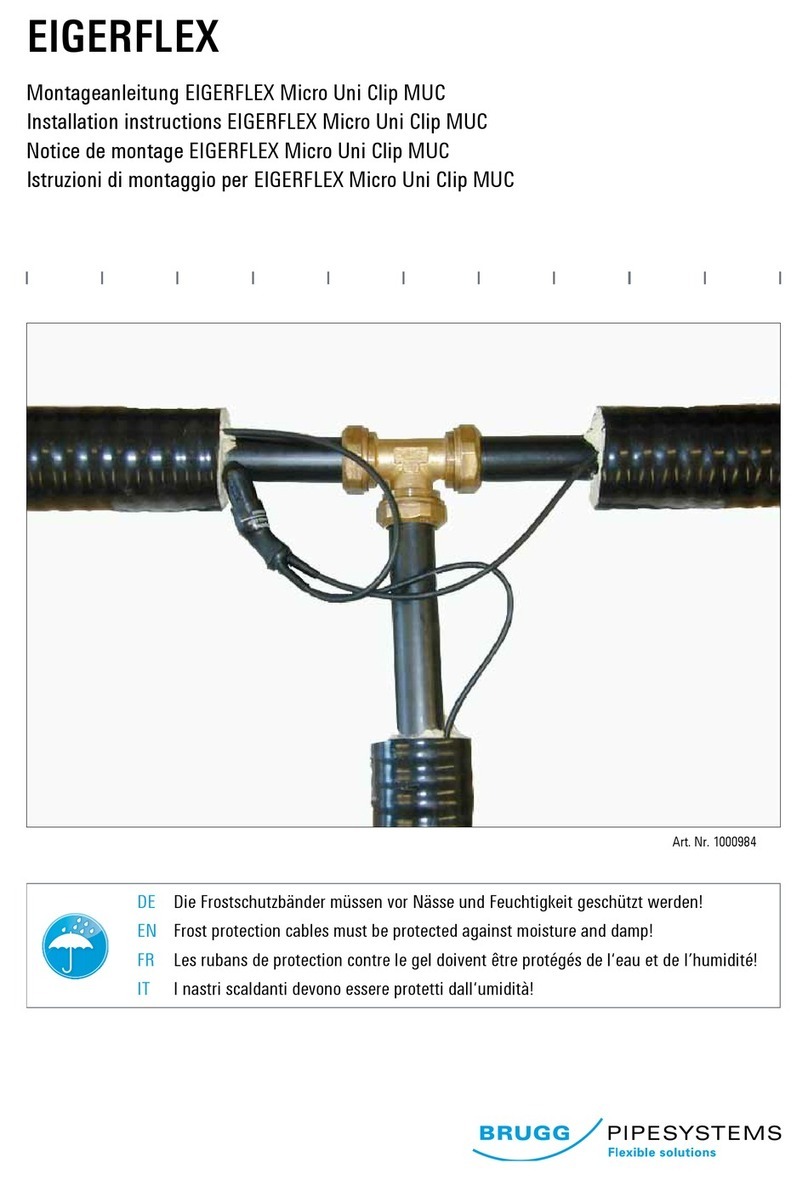 EIGERFLEX

Montageanleitung EIGERFLEX Micro Uni Clip MUC
Installation instructions EIGERFLEX Micro Uni Clip MUC
Notice de montage EIGERFLEX Micro Uni Clip MUC
Istruzioni di montaggio per EIGERFLEX Micro Uni Clip MUC

Art. Nr. 1000984

DE Die Frostschutzbänder müssen vor Nässe und Feuchtigkeit geschützt werden!
EN Frost protection cables must be protected against moisture and damp!
FR Les rubans de protection contre le gel doivent être protégés de l'eau et de l'humidité!
IT I nastri scaldanti devono essere protetti dall'umidità!

BRUGG PIPESYSTEMS
Flexible solutions